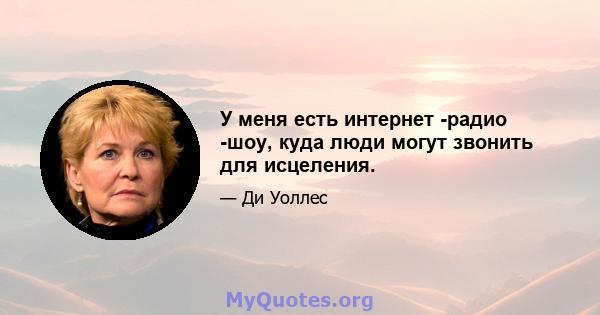 У меня есть интернет -радио -шоу, куда люди могут звонить для исцеления.

— Ди Уоллес

MyQuotes.org